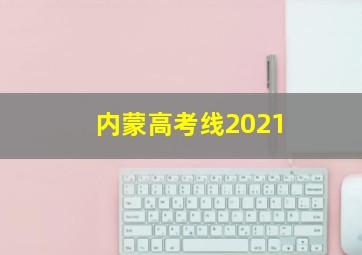 内蒙高考线2021